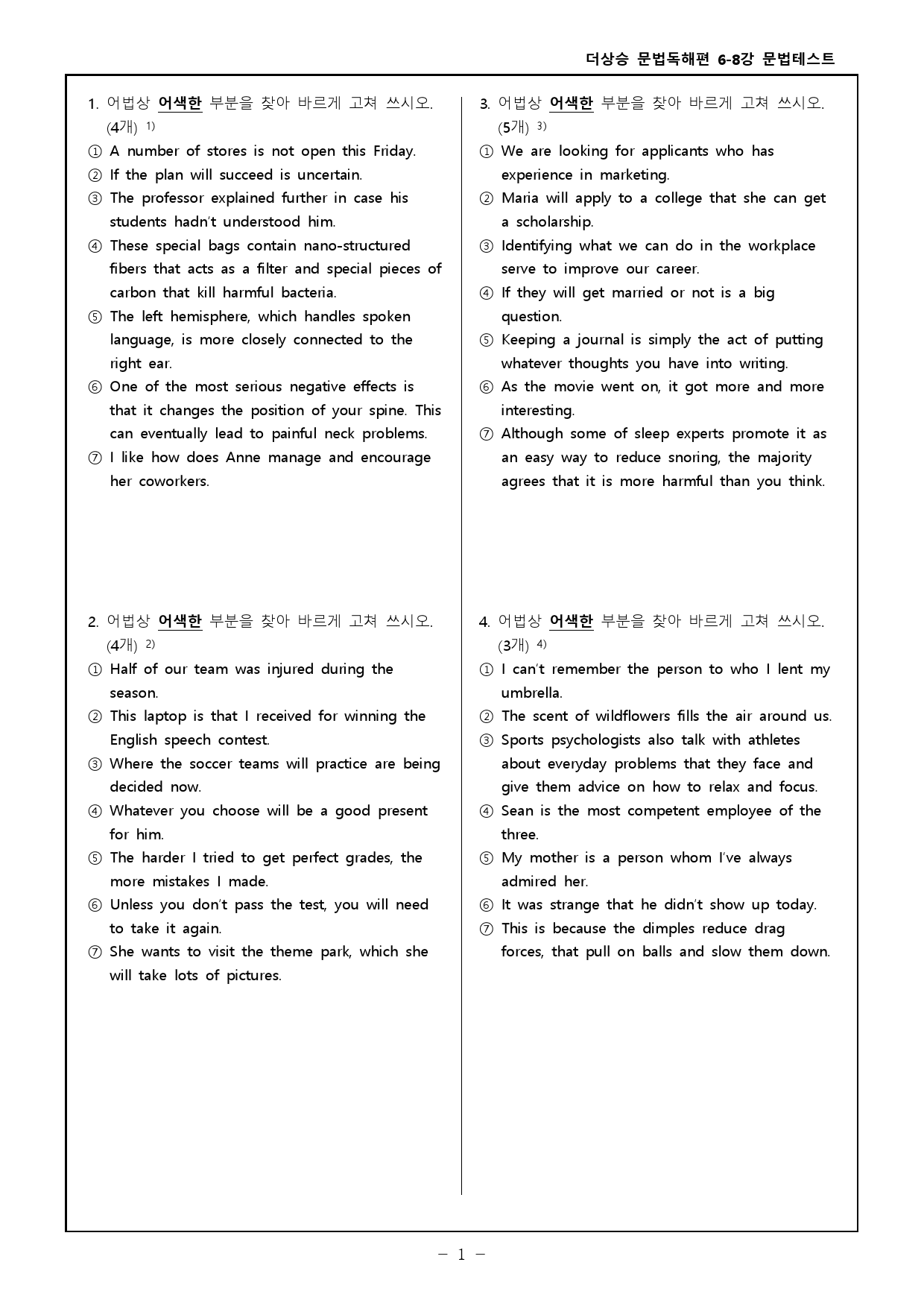 더상승 문법독해편 6-8강 문법테스트

1. 어법상 어색한 부분을 찾아 바르게 고쳐 쓰시오. (4개) $^{1)}$
① A number of stores is not open this Friday.
② If the plan will succeed is uncertain.
③ The professor explained further in case his students hadn't understood him.
④ These special bags contain nano-structured fibers that acts as a filter and special pieces of carbon that kill harmful bacteria.
⑤ The left hemisphere, which handles spoken language, is more closely connected to the right ear.
⑥ One of the most serious negative effects is that it changes the position of your spine. This can eventually lead to painful neck problems.
⑦ I like how does Anne manage and encourage her coworkers.

2. 어법상 어색한 부분을 찾아 바르게 고쳐 쓰시오. (4개) $^{2)}$
① Half of our team was injured during the season.
② This laptop is that I received for winning the English speech contest.
③ Where the soccer teams will practice are being decided now.
④ Whatever you choose will be a good present for him.
⑤ The harder I tried to get perfect grades, the more mistakes I made.
⑥ Unless you don't pass the test, you will need to take it again.
⑦ She wants to visit the theme park, which she will take lots of pictures.

3. 어법상 어색한 부분을 찾아 바르게 고쳐 쓰시오. (5개) $^{3)}$
① We are looking for applicants who has experience in marketing.
② Maria will apply to a college that she can get a scholarship.
③ Identifying what we can do in the workplace serve to improve our career.
④ If they will get married or not is a big question.
⑤ Keeping a journal is simply the act of putting whatever thoughts you have into writing.
⑥ As the movie went on, it got more and more interesting.
⑦ Although some of sleep experts promote it as an easy way to reduce snoring, the majority agrees that it is more harmful than you think.

4. 어법상 어색한 부분을 찾아 바르게 고쳐 쓰시오. (3개) $^{4)}$
① I can't remember the person to who I lent my umbrella.
② The scent of wildflowers fills the air around us.
③ Sports psychologists also talk with athletes about everyday problems that they face and give them advice on how to relax and focus.
④ Sean is the most competent employee of the three.
⑤ My mother is a person whom I've always admired her.
⑥ It was strange that he didn't show up today.
⑦ This is because the dimples reduce drag forces, that pull on balls and slow them down.

- 1 -